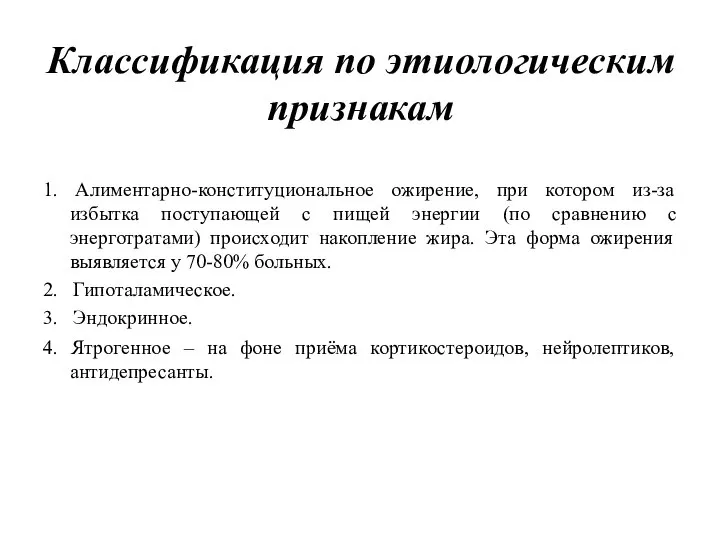 Классификация по этиологическим признакам

1. Алиментарно-конституциональное ожирение, при котором из-за избытка поступающей с пищей энергии (по сравнению с энерготратами) происходит накопление жира. Эта форма ожирения выявляется у 70-80% больных.

2. Гипоталамическое.

3. Эндокринное.

4. Ятрогенное – на фоне приёма кортикостероидов, нейролептиков, антидепресанты.